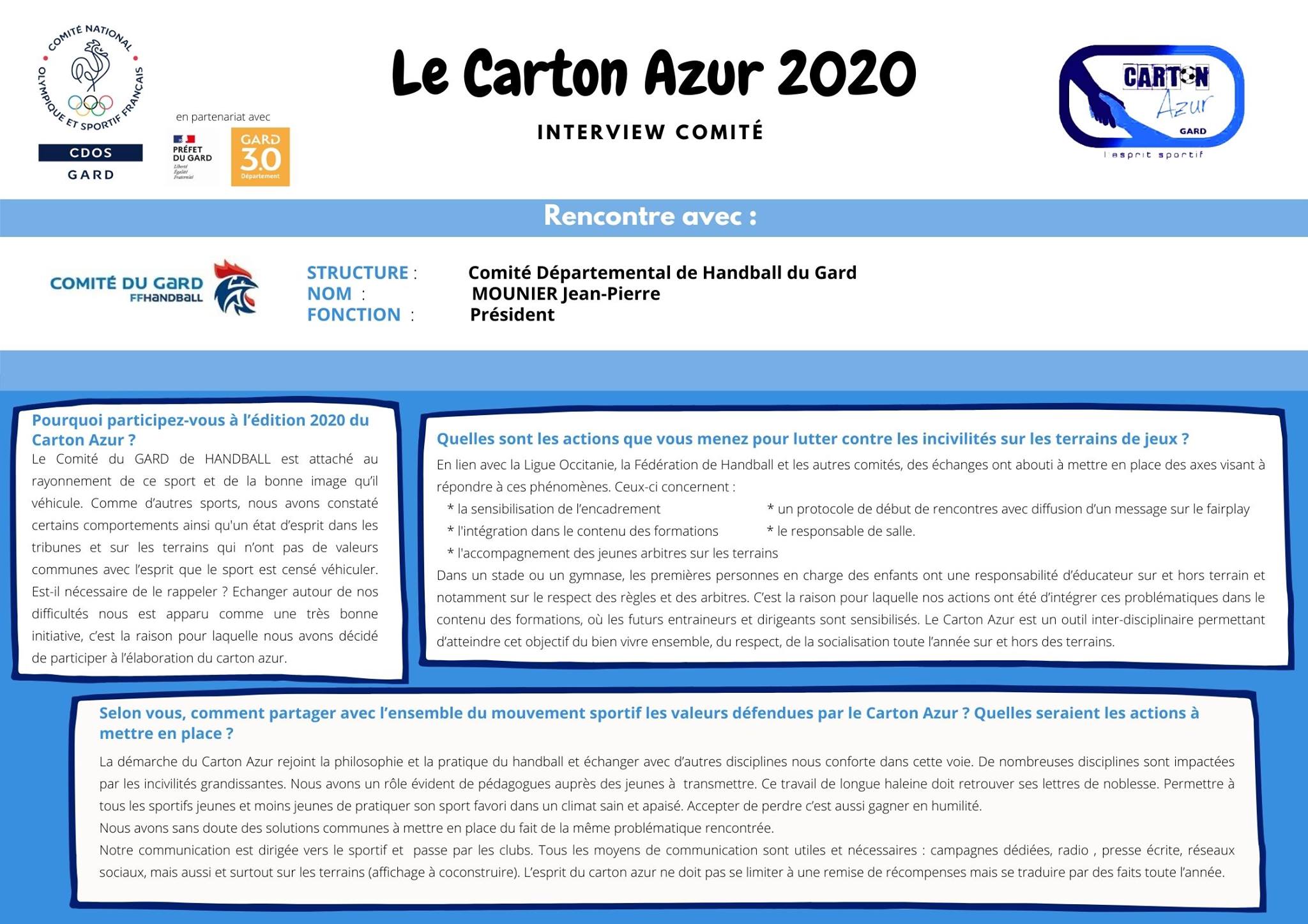 COMITÉ NATIONAL OLYMPIQUE ET SPORTIF FRANÇAIS

CDOS

GARD

en partenariat avec

PRÉFET DU GARD

Liberté Égalité Fraternité

GARD 3.0 Département

Le Carton Azur 2020

INTERVIEW COMITÉ

CARTON Azur GARD

l'esprit sportif

Rencontre avec :

COMITÉ DU GARD FFHANDBALL

STRUCTURE : Comité Départemental de Handball du Gard
NOM : MOUNIER Jean-Pierre
FONCTION : Président

Pourquoi participez-vous à l'édition 2020 du Carton Azur ?

Le Comité du GARD de HANDBALL est attaché au rayonnement de ce sport et de la bonne image qu'il véhicule. Comme d'autres sports, nous avons constaté certains comportements ainsi qu'un état d'esprit dans les tribunes et sur les terrains qui n'ont pas de valeurs communes avec l'esprit que le sport est censé véhiculer. Est-il nécessaire de le rappeler ? Echanger autour de nos difficultés nous est apparu comme une très bonne initiative, c'est la raison pour laquelle nous avons décidé de participer à l'élaboration du carton azur.

Quelles sont les actions que vous menez pour lutter contre les incivilités sur les terrains de jeux ?

En lien avec la Ligue Occitanie, la Fédération de Handball et les autres comités, des échanges ont abouti à mettre en place des axes visant à répondre à ces phénomènes. Ceux-ci concernent :
* la sensibilisation de l'encadrement
* l'intégration dans le contenu des formations
* l'accompagnement des jeunes arbitres sur les terrains
* un protocole de début de rencontres avec diffusion d'un message sur le fairplay
* le responsable de salle.

Dans un stade ou un gymnase, les premières personnes en charge des enfants ont une responsabilité d'éducateur sur et hors terrain et notamment sur le respect des règles et des arbitres. C'est la raison pour laquelle nos actions ont été d'intégrer ces problématiques dans le contenu des formations, où les futurs entraineurs et dirigeants sont sensibilisés. Le Carton Azur est un outil inter-disciplinaire permettant d'atteindre cet objectif du bien vivre ensemble, du respect, de la socialisation toute l'année sur et hors des terrains.

Selon vous, comment partager avec l'ensemble du mouvement sportif les valeurs défendues par le Carton Azur ? Quelles seraient les actions à mettre en place ?

La démarche du Carton Azur rejoint la philosophie et la pratique du handball et échanger avec d'autres disciplines nous conforte dans cette voie. De nombreuses disciplines sont impactées par les incivilités grandissantes. Nous avons un rôle évident de pédagogues auprès des jeunes à transmettre. Ce travail de longue haleine doit retrouver ses lettres de noblesse. Permettre à tous les sportifs jeunes et moins jeunes de pratiquer son sport favori dans un climat sain et apaisé. Accepter de perdre c'est aussi gagner en humilité.
Nous avons sans doute des solutions communes à mettre en place du fait de la même problématique rencontrée.
Notre communication est dirigée vers le sportif et passe par les clubs. Tous les moyens de communication sont utiles et nécessaires : campagnes dédiées, radio , presse écrite, réseaux sociaux, mais aussi et surtout sur les terrains (affichage à coconstruire). L'esprit du carton azur ne doit pas se limiter à une remise de récompenses mais se traduire par des faits toute l'année.